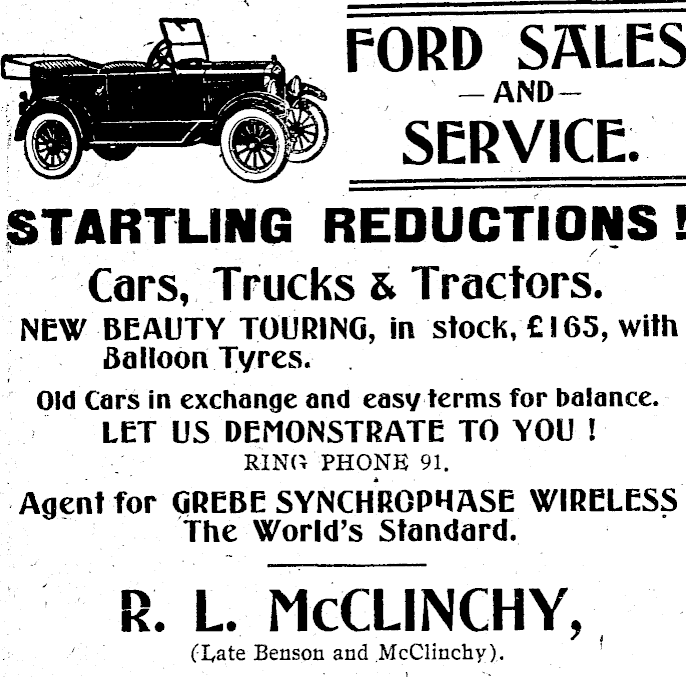 FORD SALES
— AND —
SERVICE.

STARTLING REDUCTIONS!

Cars, Trucks & Tractors.

NEW BEAUTY TOURING, in stock, £165, with Balloon Tyres.

Old Cars in exchange and easy terms for balance.

LET US DEMONSTRATE TO YOU !

RING PHONE 91.

Agent for GREBE SYNCHROPHASE WIRELESS The World's Standard.

R. L. McCLINCHY,

(Late Benson and McClinchy).